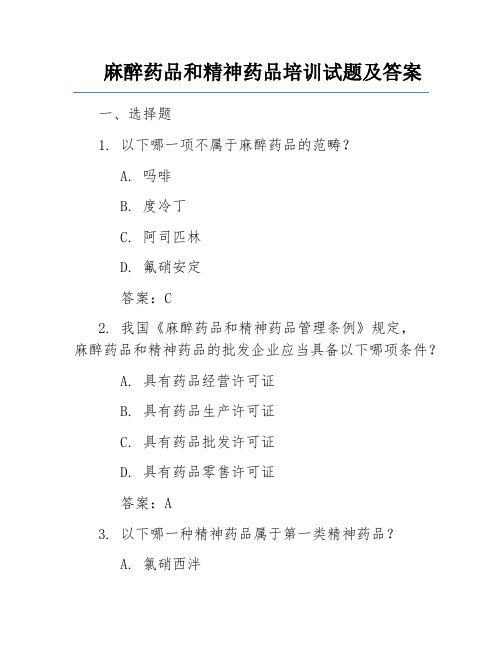 麻醉药品和精神药品培训试题及答案

一、选择题

1. 以下哪一项不属于麻醉药品的范畴？

A. 吗啡

B. 度冷丁

C. 阿司匹林

D. 氟硝安定

答案：C

2. 我国《麻醉药品和精神药品管理条例》规定，麻醉药品和精神药品的批发企业应当具备以下哪项条件？

A. 具有药品经营许可证

B. 具有药品生产许可证

C. 具有药品批发许可证

D. 具有药品零售许可证

答案：A

3. 以下哪一种精神药品属于第一类精神药品？

A. 氯硝西泮